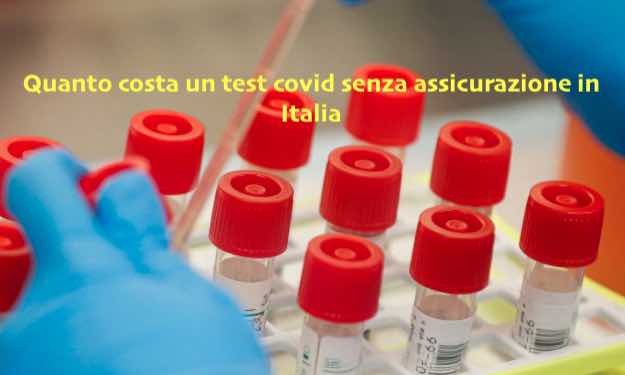 Quanto costa un test covid senza assicurazione in Italia